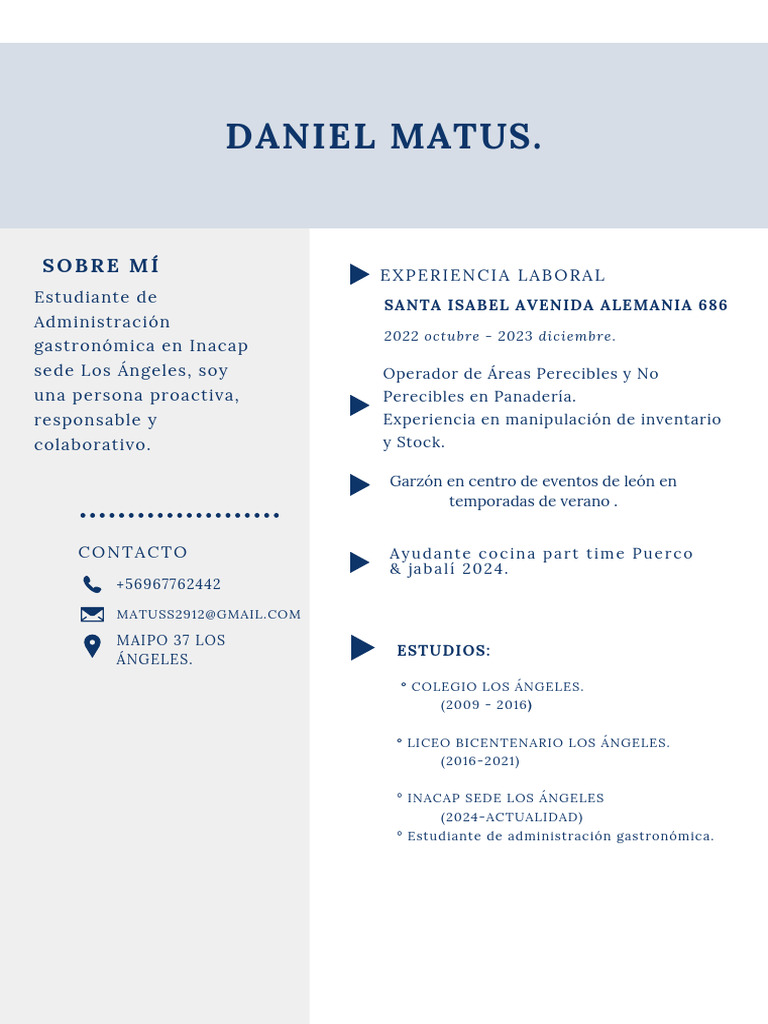 DANIEL MATUS.

SOBRE MÍ

Estudiante de Administración gastronómica en Inacap sede Los Ángeles, soy una persona proactiva, responsable y colaborativo.

CONTACTO

+56967762442

MATUSS2912@GMAIL.COM

MAIPO 37 LOS ÁNGELES.

EXPERIENCIA LABORAL

SANTA ISABEL AVENIDA ALEMANIA 686

2022 octubre - 2023 diciembre.

Operador de Áreas Perecibles y No Perecibles en Panadería.
Experiencia en manipulación de inventario y Stock.

Garzón en centro de eventos de león en temporadas de verano .

Ayudante cocina part time Puerco & jabalí 2024.

ESTUDIOS:

° COLEGIO LOS ÁNGELES.
(2009 - 2016)

° LICEO BICENTENARIO LOS ÁNGELES.
(2016-2021)

° INACAP SEDE LOS ÁNGELES
(2024-ACTUALIDAD)
° Estudiante de administración gastronómica.